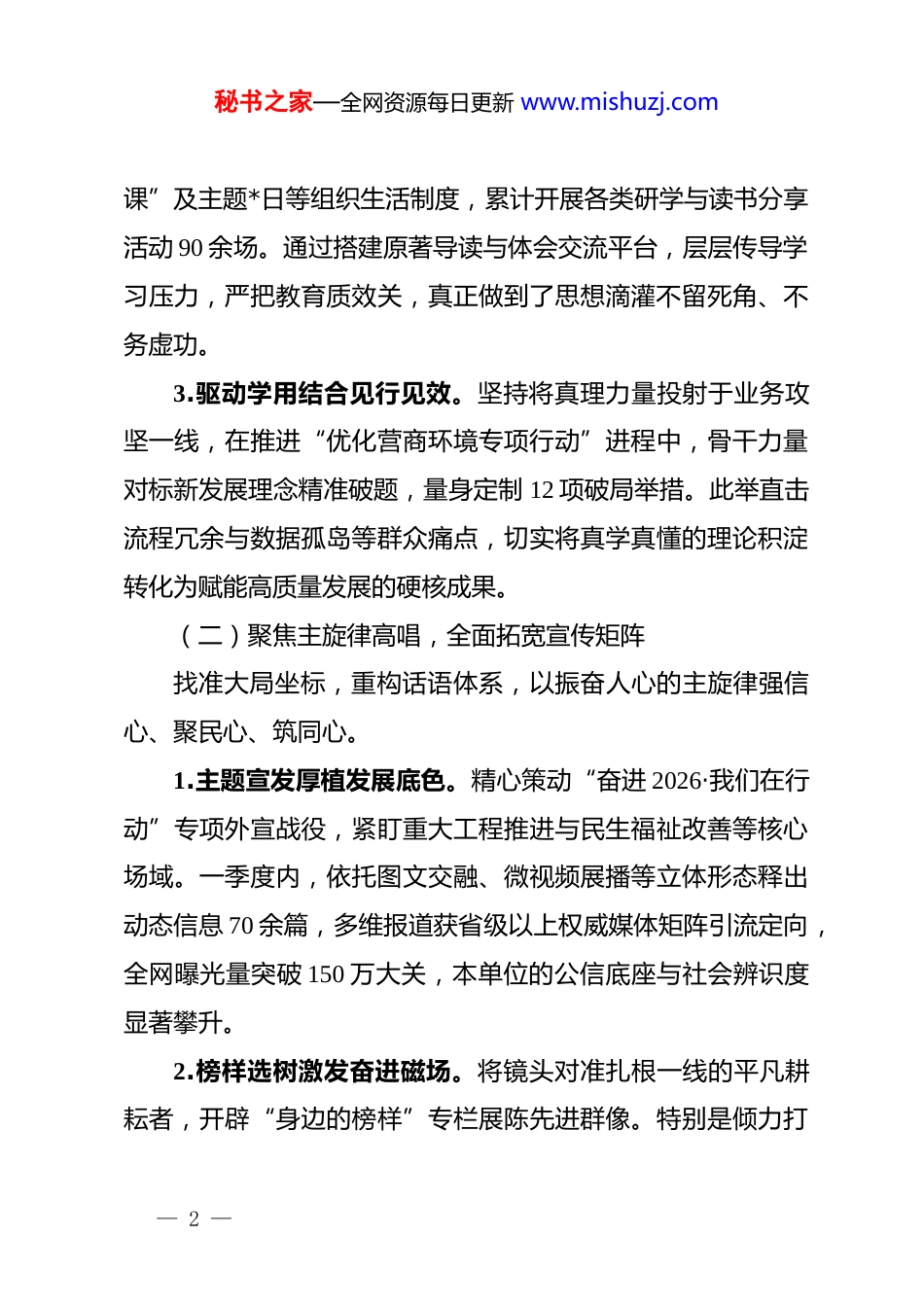 秘书之家—全网资源每日更新 www.mishuzj.com

课”及主题*日等组织生活制度，累计开展各类研学与读书分享活动 90 余场。通过搭建原著导读与体会交流平台，层层传导学习压力，严把教育质效关，真正做到了思想滴灌不留死角、不务虚功。

3.驱动学用结合见行见效。坚持将真理力量投射于业务攻坚一线，在推进“优化营商环境专项行动”进程中，骨干力量对标新发展理念精准破题，量身定制 12 项破局举措。此举直击流程冗余与数据孤岛等群众痛点，切实将真学真懂的理论积淀转化为赋能高质量发展的硬核成果。

（二）聚焦主旋律高唱，全面拓宽宣传矩阵

找准大局坐标，重构话语体系，以振奋人心的主旋律强信心、聚民心、筑同心。

1.主题宣发厚植发展底色。精心策动“奋进 2026·我们在行动”专项外宣战役，紧盯重大工程推进与民生福祉改善等核心场域。一季度内，依托图文交融、微视频展播等立体形态释出动态信息 70 余篇，多维报道获省级以上权威媒体矩阵引流定向，全网曝光量突破 150 万大关，本单位的公信底座与社会辨识度显著攀升。

2.榜样选树激发奋进磁场。将镜头对准扎根一线的平凡耕耘者，开辟“身边的榜样”专栏展陈先进群像。特别是倾力打

— 2 —